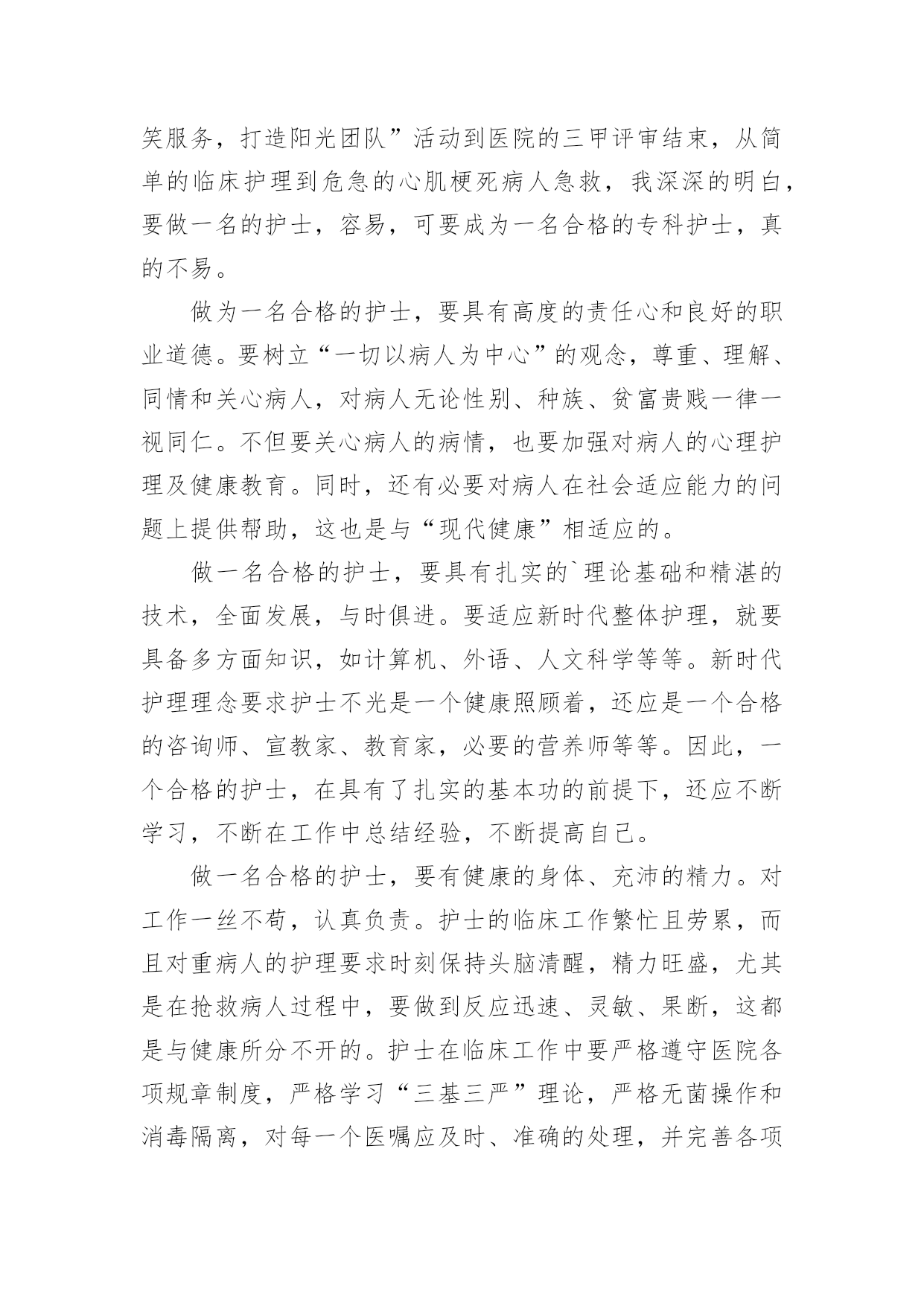 笑服务，打造阳光团队”活动到医院的三甲评审结束，从简单的临床护理到危急的心肌梗死病人急救，我深深的明白，要做一名的护士，容易，可要成为一名合格的专科护士，真的不易。

做为一名合格的护士，要具有高度的责任心和良好的职业道德。要树立“一切以病人为中心”的观念，尊重、理解、同情和关心病人，对病人无论性别、种族、贫富贵贱一律一视同仁。不但要关心病人的病情，也要加强对病人的心理护理及健康教育。同时，还有必要对病人在社会适应能力的问题上提供帮助，这也是与“现代健康”相适应的。

做一名合格的护士，要具有扎实的`理论基础和精湛的技术，全面发展，与时俱进。要适应新时代整体护理，就要具备多方面知识，如计算机、外语、人文科学等等。新时代护理理念要求护士不光是一个健康照顾着，还应是一个合格的咨询师、宣教家、教育家，必要的营养师等等。因此，一个合格的护士，在具有了扎实的基本功的前提下，还应不断学习，不断在工作中总结经验，不断提高自己。

做一名合格的护士，要有健康的身体、充沛的精力。对工作一丝不苟，认真负责。护士的临床工作繁忙且劳累，而且对重病人的护理要求时刻保持头脑清醒，精力旺盛，尤其是在抢救病人过程中，要做到反应迅速、灵敏、果断，这都是与健康所分不开的。护士在临床工作中要严格遵守医院各项规章制度，严格学习“三基三严”理论，严格无菌操作和消毒隔离，对每一个医嘱应及时、准确的处理，并完善各项